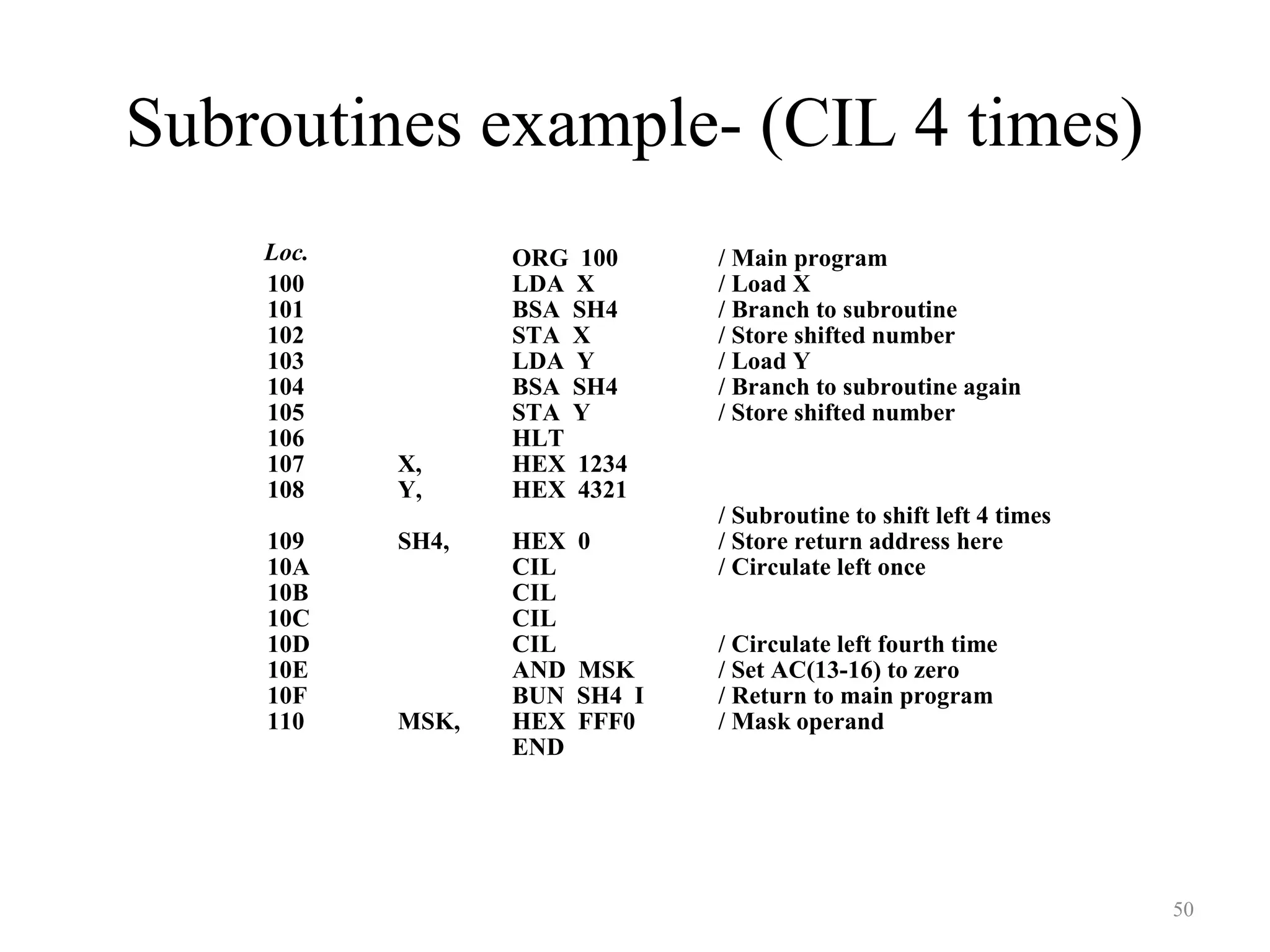 Subroutines example- (CIL 4 times)

| Loc. | | | |
|---|---|---|---|
| | | ORG 100 | / Main program |
| 100 | | LDA X | / Load X |
| 101 | | BSA SH4 | / Branch to subroutine |
| 102 | | STA X | / Store shifted number |
| 103 | | LDA Y | / Load Y |
| 104 | | BSA SH4 | / Branch to subroutine again |
| 105 | | STA Y | / Store shifted number |
| 106 | | HLT | |
| 107 | X, | HEX 1234 | |
| 108 | Y, | HEX 4321 | |
| | | | / Subroutine to shift left 4 times |
| 109 | SH4, | HEX 0 | / Store return address here |
| 10A | | CIL | / Circulate left once |
| 10B | | CIL | |
| 10C | | CIL | |
| 10D | | CIL | / Circulate left fourth time |
| 10E | | AND MSK | / Set AC(13-16) to zero |
| 10F | | BUN SH4 I | / Return to main program |
| 110 | MSK, | HEX FFF0 | / Mask operand |
| | | END | |

50